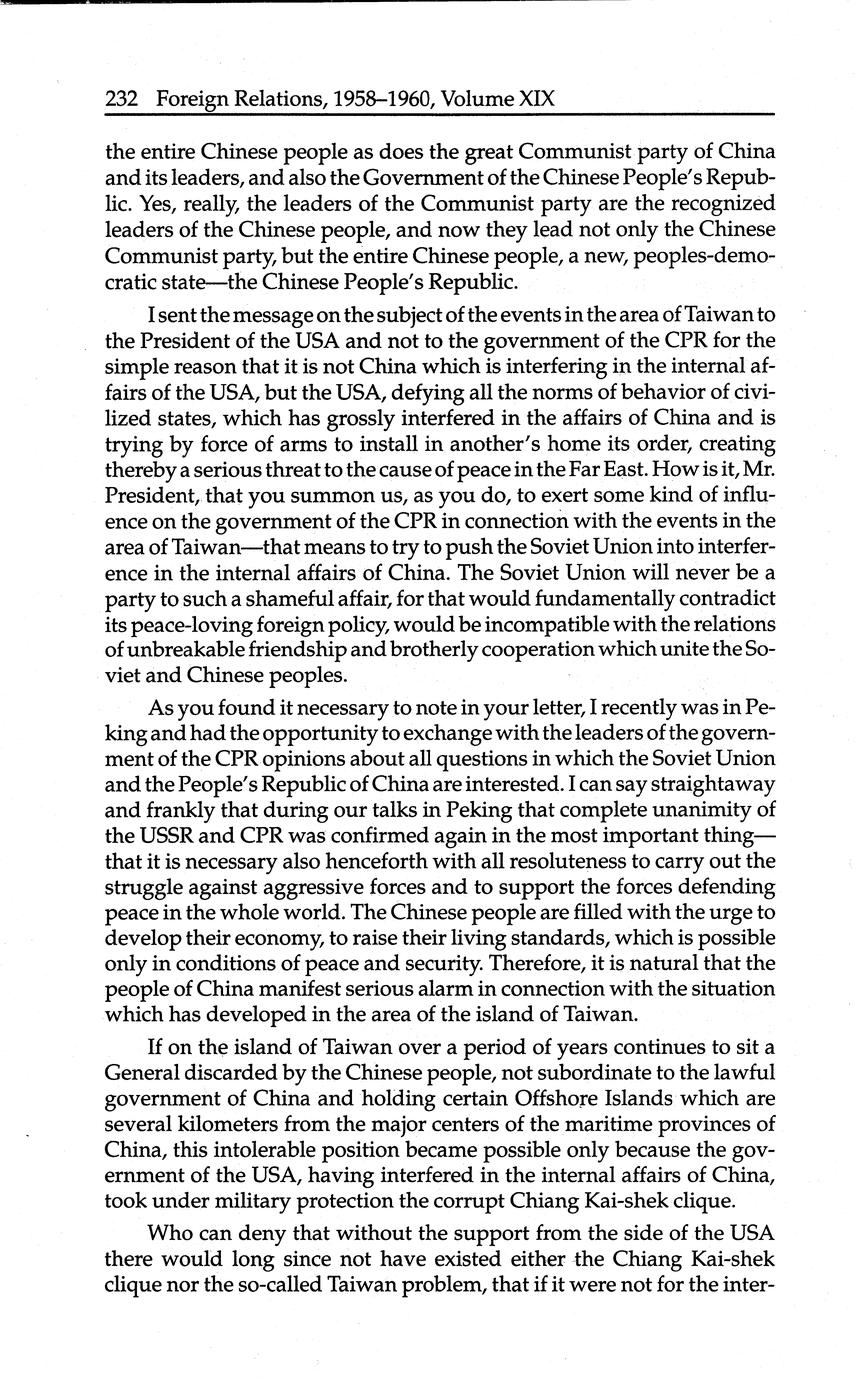 232 Foreign Relations, 1958–1960, Volume XIX

the entire Chinese people as does the great Communist party of China and its leaders, and also the Government of the Chinese People's Republic. Yes, really, the leaders of the Communist party are the recognized leaders of the Chinese people, and now they lead not only the Chinese Communist party, but the entire Chinese people, a new, peoples-democratic state—the Chinese People's Republic.

I sent the message on the subject of the events in the area of Taiwan to the President of the USA and not to the government of the CPR for the simple reason that it is not China which is interfering in the internal affairs of the USA, but the USA, defying all the norms of behavior of civilized states, which has grossly interfered in the affairs of China and is trying by force of arms to install in another's home its order, creating thereby a serious threat to the cause of peace in the Far East. How is it, Mr. President, that you summon us, as you do, to exert some kind of influence on the government of the CPR in connection with the events in the area of Taiwan—that means to try to push the Soviet Union into interference in the internal affairs of China. The Soviet Union will never be a party to such a shameful affair, for that would fundamentally contradict its peace-loving foreign policy, would be incompatible with the relations of unbreakable friendship and brotherly cooperation which unite the Soviet and Chinese peoples.

As you found it necessary to note in your letter, I recently was in Peking and had the opportunity to exchange with the leaders of the government of the CPR opinions about all questions in which the Soviet Union and the People's Republic of China are interested. I can say straightaway and frankly that during our talks in Peking that complete unanimity of the USSR and CPR was confirmed again in the most important thing—that it is necessary also henceforth with all resoluteness to carry out the struggle against aggressive forces and to support the forces defending peace in the whole world. The Chinese people are filled with the urge to develop their economy, to raise their living standards, which is possible only in conditions of peace and security. Therefore, it is natural that the people of China manifest serious alarm in connection with the situation which has developed in the area of the island of Taiwan.

If on the island of Taiwan over a period of years continues to sit a General discarded by the Chinese people, not subordinate to the lawful government of China and holding certain Offshore Islands which are several kilometers from the major centers of the maritime provinces of China, this intolerable position became possible only because the government of the USA, having interfered in the internal affairs of China, took under military protection the corrupt Chiang Kai-shek clique.

Who can deny that without the support from the side of the USA there would long since not have existed either the Chiang Kai-shek clique nor the so-called Taiwan problem, that if it were not for the inter-